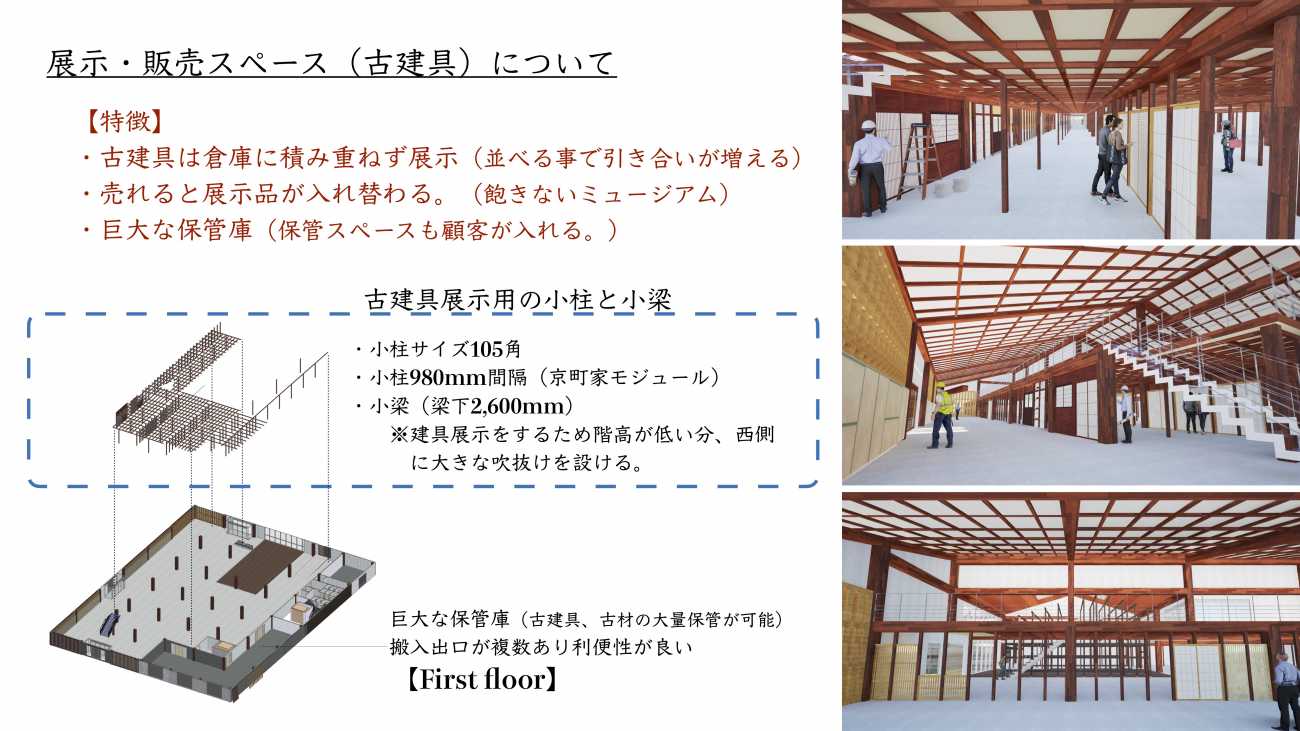 展示・販売スペース（古建具）について

【特徴】
・古建具は倉庫に積み重ねず展示（並べる事で引き合いが増える）
・売れると展示品が入れ替わる。（飽きないミュージアム）
・巨大な保管庫（保管スペースも顧客が入れる。）

古建具展示用の小柱と小梁

・小柱サイズ105角
・小柱980mm間隔（京町家モジュール）
・小梁（梁下2,600mm）
※建具展示をするため階高が低い分、西側に大きな吹抜けを設ける。

巨大な保管庫（古建具、古材の大量保管が可能）
搬入出口が複数あり利便性が良い
【First floor】